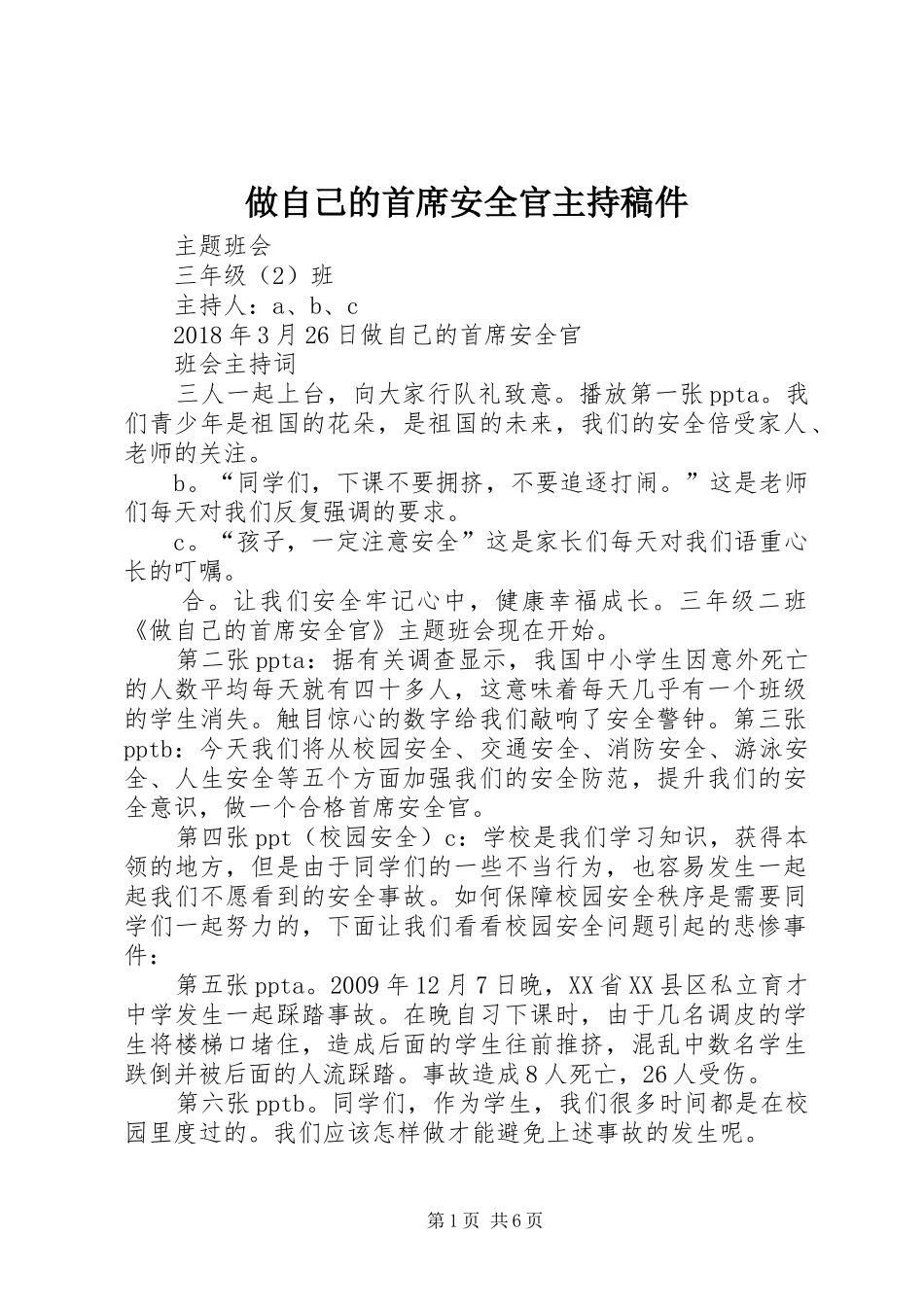 做自己的首席安全官主持稿件

主题班会

三年级（2）班

主持人：a、b、c

2018年3月26日做自己的首席安全官

班会主持词

三人一起上台，向大家行队礼致意。播放第一张ppta。我们青少年是祖国的花朵，是祖国的未来，我们的安全倍受家人、老师的关注。

b。“同学们，下课不要拥挤，不要追逐打闹。”这是老师们每天对我们反复强调的要求。

c。“孩子，一定注意安全”这是家长们每天对我们语重心长的叮嘱。

合。让我们安全牢记心中，健康幸福成长。三年级二班《做自己的首席安全官》主题班会现在开始。

第二张ppta：据有关调查显示，我国中小学生因意外死亡的人数平均每天就有四十多人，这意味着每天几乎有一个班级的学生消失。触目惊心的数字给我们敲响了安全警钟。第三张pptb：今天我们将从校园安全、交通安全、消防安全、游泳安全、人生安全等五个方面加强我们的安全防范，提升我们的安全意识，做一个合格首席安全官。

第四张ppt（校园安全）c：学校是我们学习知识，获得本领的地方，但是由于同学们的一些不当行为，也容易发生一起起我们不愿看到的安全事故。如何保障校园安全秩序是需要同学们一起努力的，下面让我们看看校园安全问题引起的悲惨事件：

第五张ppta。2009年12月7日晚，XX省XX县区私立育才中学发生一起踩踏事故。在晚自习下课时，由于几名调皮的学生将楼梯口堵住，造成后面的学生往前推挤，混乱中数名学生跌倒并被后面的人流踩踏。事故造成8人死亡，26人受伤。

第六张pptb。同学们，作为学生，我们很多时间都是在校园里度过的。我们应该怎样做才能避免上述事故的发生呢。

第1页 共6页